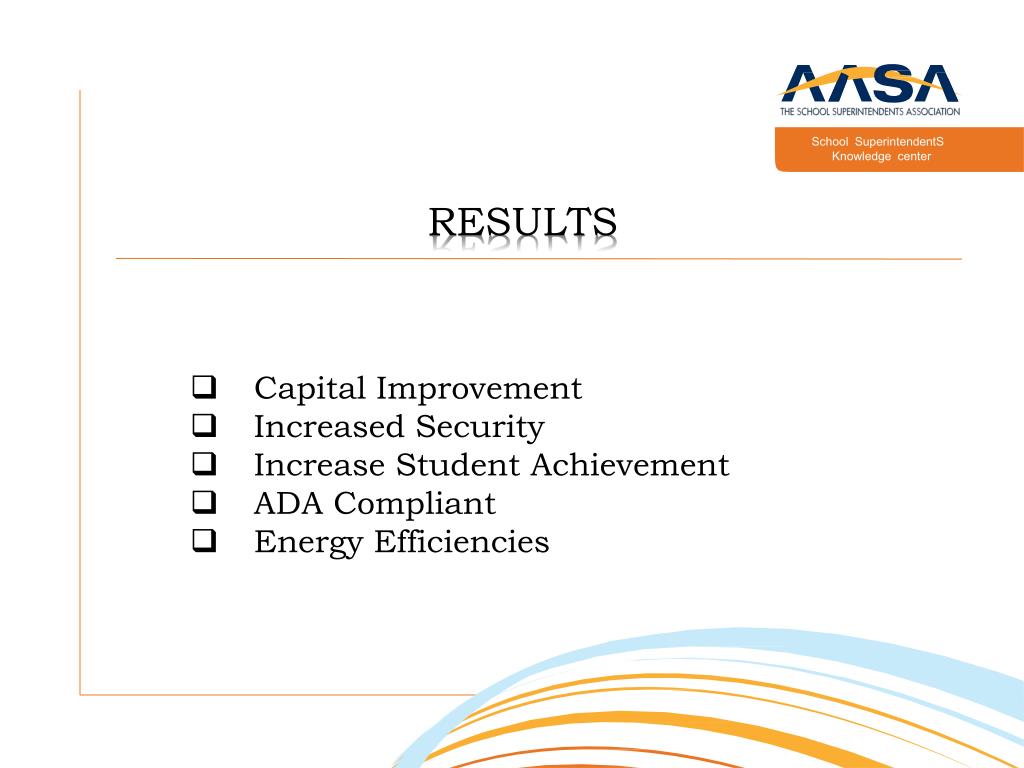 AASA
THE SCHOOL SUPERINTENDENTS ASSOCIATION

School SuperintendentS
Knowledge center

RESULTS

❑ Capital Improvement
❑ Increased Security
❑ Increase Student Achievement
❑ ADA Compliant
❑ Energy Efficiencies